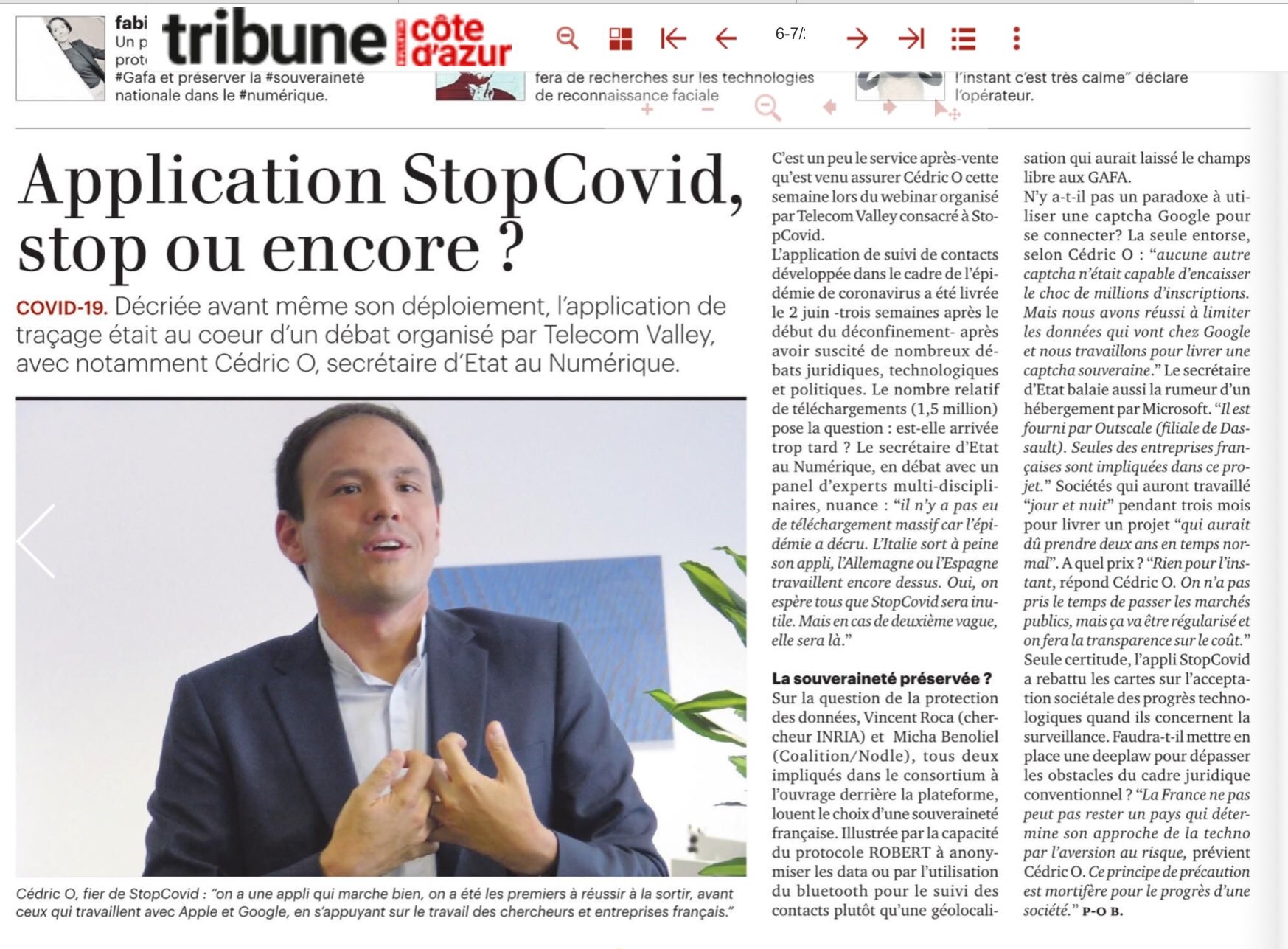 fabi
Un p
prot
#Gafa et préserver la #souveraineté nationale dans le #numérique.

tribune côte d'azur

6-7/

fera de recherches sur les technologies de reconnaissance faciale

l'instant c'est très calme" déclare l'opérateur.

Application StopCovid, stop ou encore ?

COVID-19. Décriée avant même son déploiement, l'application de traçage était au coeur d'un débat organisé par Telecom Valley, avec notamment Cédric O, secrétaire d'Etat au Numérique.

Cédric O, fier de StopCovid : "on a une appli qui marche bien, on a été les premiers à réussir à la sortir, avant ceux qui travaillent avec Apple et Google, en s'appuyant sur le travail des chercheurs et entreprises français."

C'est un peu le service après-vente qu'est venu assurer Cédric O cette semaine lors du webinar organisé par Telecom Valley consacré à StopCovid.
L'application de suivi de contacts développée dans le cadre de l'épidémie de coronavirus a été livrée le 2 juin -trois semaines après le début du déconfinement- après avoir suscité de nombreux débats juridiques, technologiques et politiques. Le nombre relatif de téléchargements (1,5 million) pose la question : est-elle arrivée trop tard ? Le secrétaire d'Etat au Numérique, en débat avec un panel d'experts multi-disciplinaires, nuance : "il n'y a pas eu de téléchargement massif car l'épidémie a décru. L'Italie sort à peine son appli, l'Allemagne ou l'Espagne travaillent encore dessus. Oui, on espère tous que StopCovid sera inutile. Mais en cas de deuxième vague, elle sera là."

La souveraineté préservée ?
Sur la question de la protection des données, Vincent Roca (chercheur INRIA) et Micha Benoliel (Coalition/Nodle), tous deux impliqués dans le consortium à l'ouvrage derrière la plateforme, louent le choix d'une souveraineté française. Illustrée par la capacité du protocole ROBERT à anonymiser les data ou par l'utilisation du bluetooth pour le suivi des contacts plutôt qu'une géolocalisation qui aurait laissé le champs libre aux GAFA.
N'y a-t-il pas un paradoxe à utiliser une captcha Google pour se connecter? La seule entorse, selon Cédric O : "aucune autre captcha n'était capable d'encaisser le choc de millions d'inscriptions. Mais nous avons réussi à limiter les données qui vont chez Google et nous travaillons pour livrer une captcha souveraine." Le secrétaire d'Etat balaie aussi la rumeur d'un hébergement par Microsoft. "Il est fourni par Outscale (filiale de Dassault). Seules des entreprises françaises sont impliquées dans ce projet." Sociétés qui auront travaillé "jour et nuit" pendant trois mois pour livrer un projet "qui aurait dû prendre deux ans en temps normal". A quel prix ? "Rien pour l'instant, répond Cédric O. On n'a pas pris le temps de passer les marchés publics, mais ça va être régularisé et on fera la transparence sur le coût." Seule certitude, l'appli StopCovid a rebattu les cartes sur l'acceptation sociétale des progrès technologiques quand ils concernent la surveillance. Faudra-t-il mettre en place une deeplaw pour dépasser les obstacles du cadre juridique conventionnel ? "La France ne pas peut pas rester un pays qui détermine son approche de la techno par l'aversion au risque, prévient Cédric O. Ce principe de précaution est mortifère pour le progrès d'une société." P-O B.